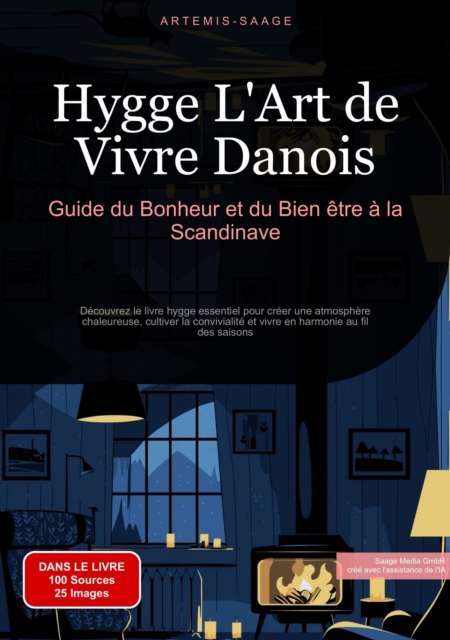 ARTEMIS-SAAGE

Hygge L'Art de Vivre Danois

Guide du Bonheur et du Bien être à la Scandinave

Découvrez le livre hygge essentiel pour créer une atmosphère chaleureuse, cultiver la convivialité et vivre en harmonie au fil des saisons

DANS LE LIVRE
100 Sources
25 Images

Saage Media GmbH
créé avec l'assistance de l'IA